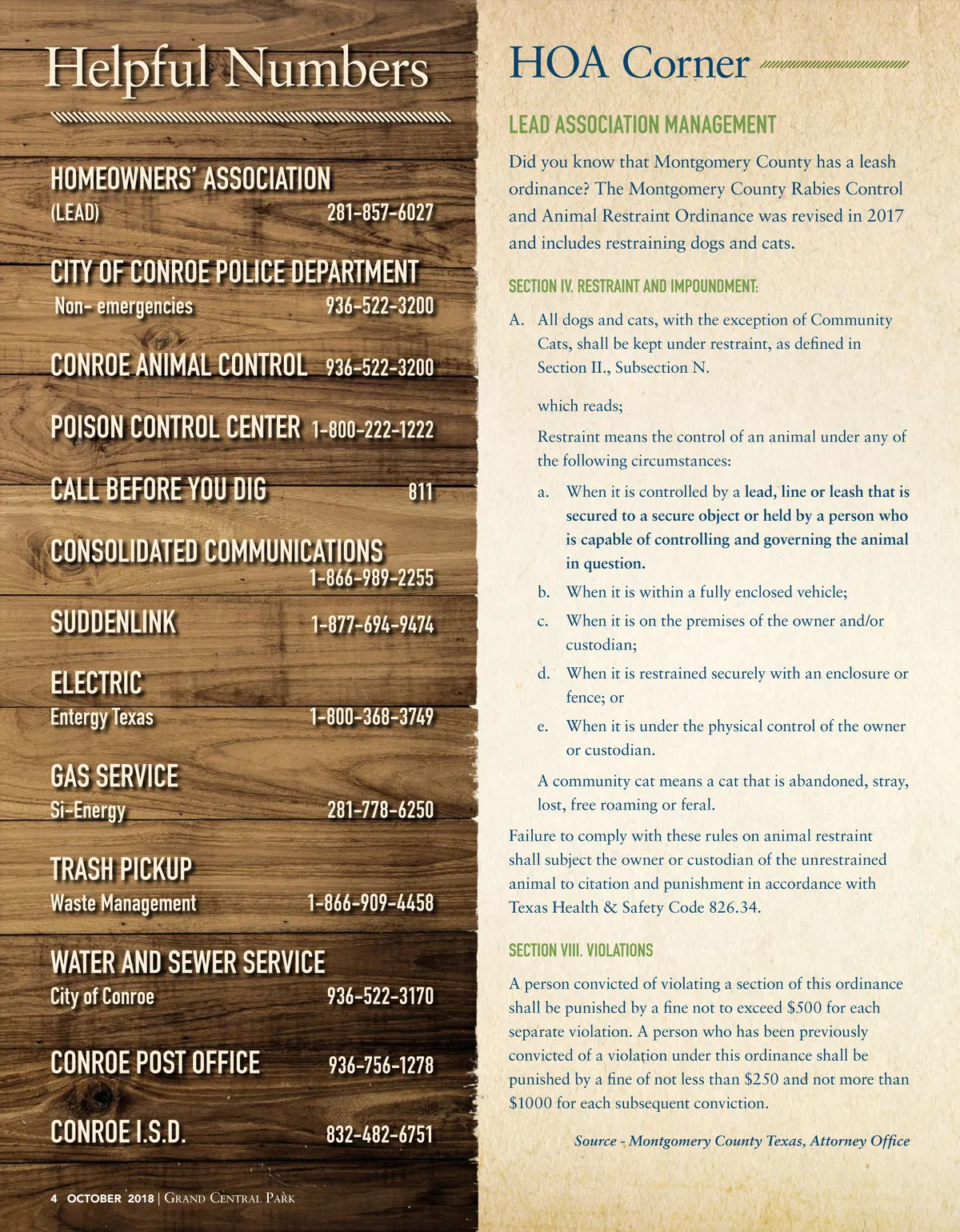 Helpful Numbers

HOMEOWNERS' ASSOCIATION
(LEAD) 281-857-6027

CITY OF CONROE POLICE DEPARTMENT
Non- emergencies 936-522-3200

CONROE ANIMAL CONTROL 936-522-3200

POISON CONTROL CENTER 1-800-222-1222

CALL BEFORE YOU DIG 811

CONSOLIDATED COMMUNICATIONS
1-866-989-2255

SUDDENLINK 1-877-694-9474

ELECTRIC
Entergy Texas 1-800-368-3749

GAS SERVICE
Si-Energy 281-778-6250

TRASH PICKUP
Waste Management 1-866-909-4458

WATER AND SEWER SERVICE
City of Conroe 936-522-3170

CONROE POST OFFICE 936-756-1278

CONROE I.S.D. 832-482-6751

4 OCTOBER 2018 | GRAND CENTRAL PARK

HOA Corner

LEAD ASSOCIATION MANAGEMENT

Did you know that Montgomery County has a leash ordinance? The Montgomery County Rabies Control and Animal Restraint Ordinance was revised in 2017 and includes restraining dogs and cats.

SECTION IV. RESTRAINT AND IMPOUNDMENT:

A. All dogs and cats, with the exception of Community Cats, shall be kept under restraint, as defined in Section II., Subsection N.

which reads;

Restraint means the control of an animal under any of the following circumstances:

a. When it is controlled by a lead, line or leash that is secured to a secure object or held by a person who is capable of controlling and governing the animal in question.

b. When it is within a fully enclosed vehicle;

c. When it is on the premises of the owner and/or custodian;

d. When it is restrained securely with an enclosure or fence; or

e. When it is under the physical control of the owner or custodian.

A community cat means a cat that is abandoned, stray, lost, free roaming or feral.

Failure to comply with these rules on animal restraint shall subject the owner or custodian of the unrestrained animal to citation and punishment in accordance with Texas Health & Safety Code 826.34.

SECTION VIII. VIOLATIONS

A person convicted of violating a section of this ordinance shall be punished by a fine not to exceed $500 for each separate violation. A person who has been previously convicted of a violation under this ordinance shall be punished by a fine of not less than $250 and not more than $1000 for each subsequent conviction.

Source - Montgomery County Texas, Attorney Office